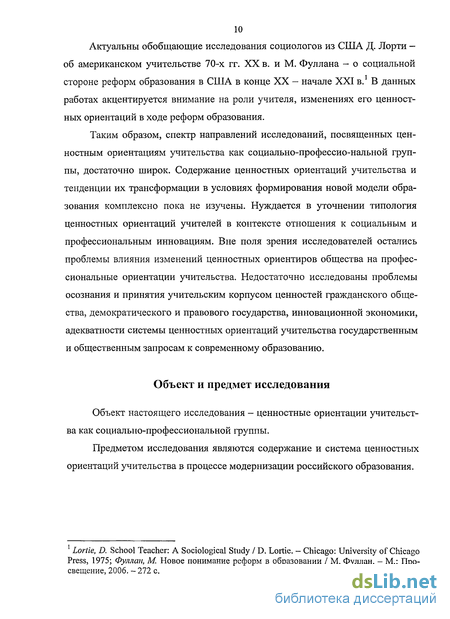 10

Актуальны обобщающие исследования социологов из США Д. Лорти – об американском учительстве 70-х гг. XX в. и М. Фуллана – о социальной стороне реформ образования в США в конце XX – начале XXI в.$^1$ В данных работах акцентируется внимание на роли учителя, изменениях его ценностных ориентаций в ходе реформ образования.

Таким образом, спектр направлений исследований, посвященных ценностным ориентациям учительства как социально-профессио-нальной группы, достаточно широк. Содержание ценностных ориентаций учительства и тенденции их трансформации в условиях формирования новой модели образования комплексно пока не изучены. Нуждается в уточнении типология ценностных ориентаций учителей в контексте отношения к социальным и профессиональным инновациям. Вне поля зрения исследователей остались проблемы влияния изменений ценностных ориентиров общества на профессиональные ориентации учительства. Недостаточно исследованы проблемы осознания и принятия учительским корпусом ценностей гражданского общества, демократического и правового государства, инновационной экономики, адекватности системы ценностных ориентаций учительства государственным и общественным запросам к современному образованию.

Объект и предмет исследования

Объект настоящего исследования – ценностные ориентации учительства как социально-профессиональной группы.

Предметом исследования являются содержание и система ценностных ориентаций учительства в процессе модернизации российского образования.

$^1$ Lortie, D. School Teacher: A Sociological Study / D. Lortie. – Chicago: University of Chicago Press, 1975; Фуллан, М. Новое понимание реформ в образовании / М. Фуллан. – М.: Просвещение, 2006. – 272 с.

dsLib.net
библиотека диссертаций